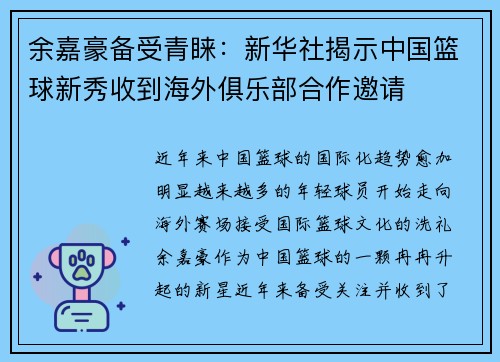 余嘉豪备受青睐：新华社揭示中国篮球新秀收到海外俱乐部合作邀请

近年来中国篮球的国际化趋势愈加明显越来越多的年轻球员开始走向海外赛场接受国际篮球文化的洗礼余嘉豪作为中国篮球的一颗冉冉升起的新星近年来备受关注并收到了